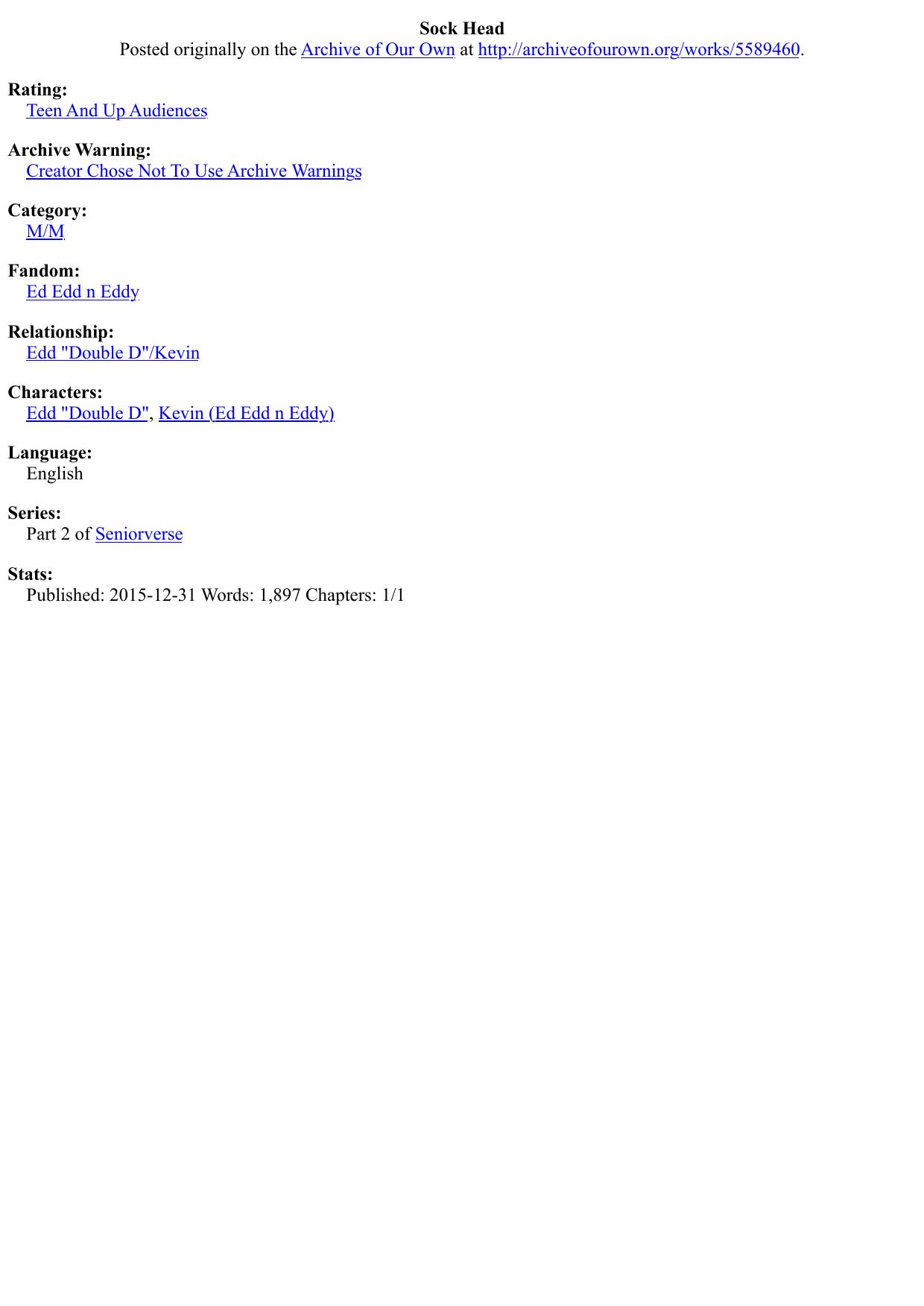 Sock Head
Posted originally on the Archive of Our Own at http://archiveofourown.org/works/5589460.

Rating:
Teen And Up Audiences

Archive Warning:
Creator Chose Not To Use Archive Warnings

Category:
M/M

Fandom:
Ed Edd n Eddy

Relationship:
Edd "Double D"/Kevin

Characters:
Edd "Double D", Kevin (Ed Edd n Eddy)

Language:
English

Series:
Part 2 of Seniorverse

Stats:
Published: 2015-12-31 Words: 1,897 Chapters: 1/1